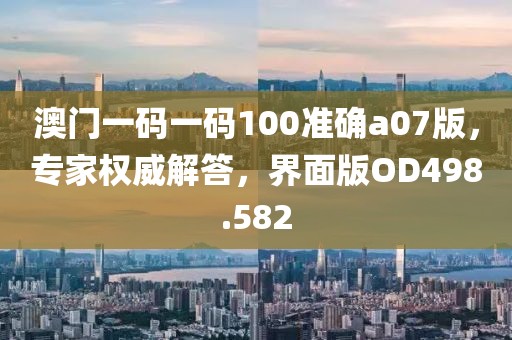 澳门一码一码100准确a07版，专家权威解答，界面版OD498.582